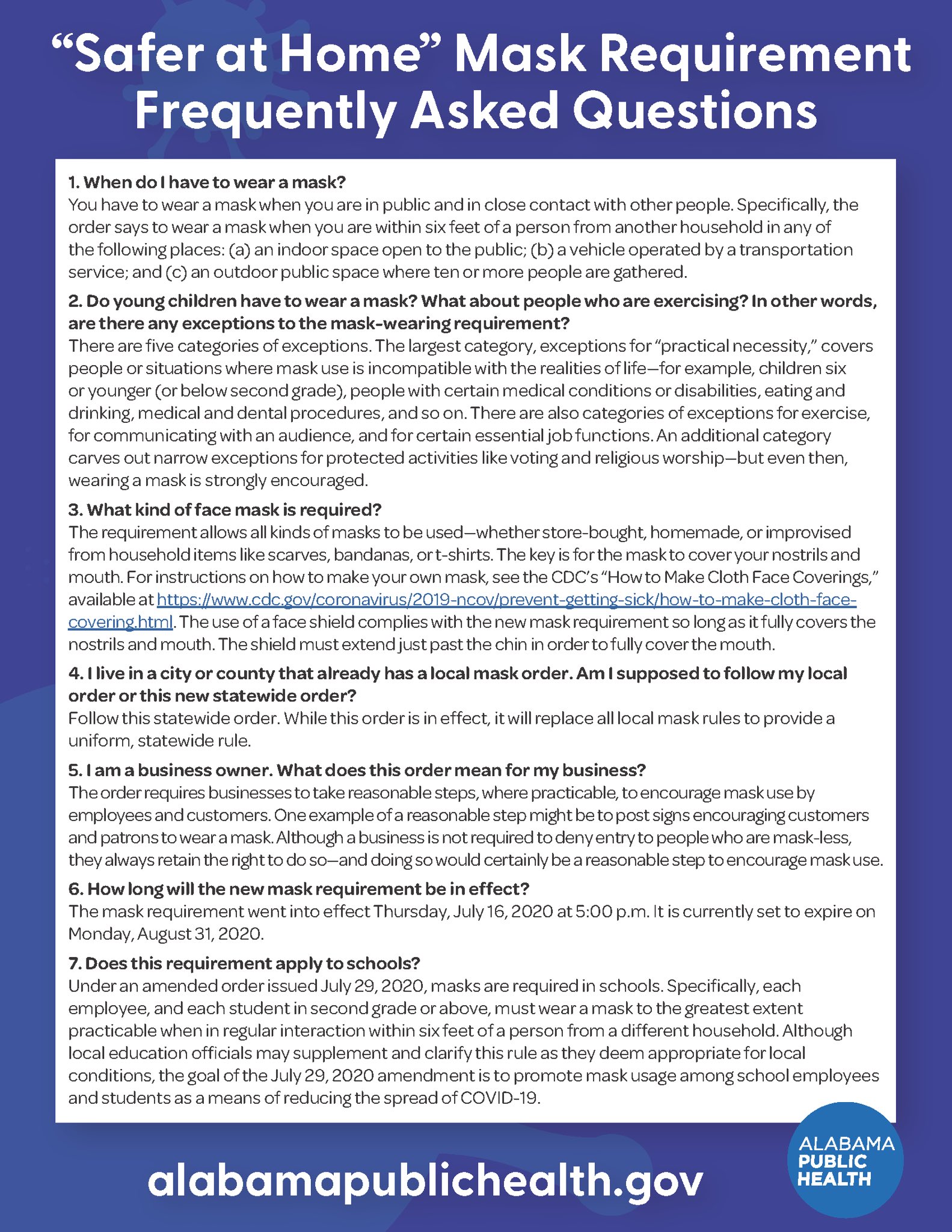 “Safer at Home” Mask Requirement Frequently Asked Questions

1. When do I have to wear a mask?
You have to wear a mask when you are in public and in close contact with other people. Specifically, the order says to wear a mask when you are within six feet of a person from another household in any of the following places: (a) an indoor space open to the public; (b) a vehicle operated by a transportation service; and (c) an outdoor public space where ten or more people are gathered.

2. Do young children have to wear a mask? What about people who are exercising? In other words, are there any exceptions to the mask-wearing requirement?
There are five categories of exceptions. The largest category, exceptions for “practical necessity,” covers people or situations where mask use is incompatible with the realities of life—for example, children six or younger (or below second grade), people with certain medical conditions or disabilities, eating and drinking, medical and dental procedures, and so on. There are also categories of exceptions for exercise, for communicating with an audience, and for certain essential job functions. An additional category carves out narrow exceptions for protected activities like voting and religious worship—but even then, wearing a mask is strongly encouraged.

3. What kind of face mask is required?
The requirement allows all kinds of masks to be used—whether store-bought, homemade, or improvised from household items like scarves, bandanas, or t-shirts. The key is for the mask to cover your nostrils and mouth. For instructions on how to make your own mask, see the CDC’s “How to Make Cloth Face Coverings,” available at https://www.cdc.gov/coronavirus/2019-ncov/prevent-getting-sick/how-to-make-cloth-face-covering.html. The use of a face shield complies with the new mask requirement so long as it fully covers the nostrils and mouth. The shield must extend just past the chin in order to fully cover the mouth.

4. I live in a city or county that already has a local mask order. Am I supposed to follow my local order or this new statewide order?
Follow this statewide order. While this order is in effect, it will replace all local mask rules to provide a uniform, statewide rule.

5. I am a business owner. What does this order mean for my business?
The order requires businesses to take reasonable steps, where practicable, to encourage mask use by employees and customers. One example of a reasonable step might be to post signs encouraging customers and patrons to wear a mask. Although a business is not required to deny entry to people who are mask-less, they always retain the right to do so—and doing so would certainly be a reasonable step to encourage mask use.

6. How long will the new mask requirement be in effect?
The mask requirement went into effect Thursday, July 16, 2020 at 5:00 p.m. It is currently set to expire on Monday, August 31, 2020.

7. Does this requirement apply to schools?
Under an amended order issued July 29, 2020, masks are required in schools. Specifically, each employee, and each student in second grade or above, must wear a mask to the greatest extent practicable when in regular interaction within six feet of a person from a different household. Although local education officials may supplement and clarify this rule as they deem appropriate for local conditions, the goal of the July 29, 2020 amendment is to promote mask usage among school employees and students as a means of reducing the spread of COVID-19.

alabamapublichealth.gov

ALABAMA PUBLIC HEALTH